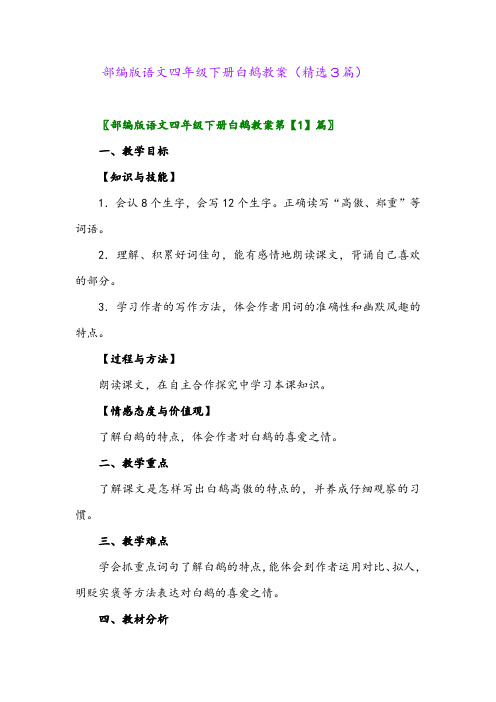 部编版语文四年级下册白鹅教案（精选3篇）

〖部编版语文四年级下册白鹅教案第【1】篇〗

一、教学目标

【知识与技能】

1．会认8个生字，会写12个生字。正确读写“高傲、郑重”等词语。

2．理解、积累好词佳句，能有感情地朗读课文，背诵自己喜欢的部分。

3．学习作者的写作方法，体会作者用词的准确性和幽默风趣的特点。

【过程与方法】

朗读课文，在自主合作探究中学习本课知识。

【情感态度与价值观】

了解白鹅的特点，体会作者对白鹅的喜爱之情。

二、教学重点

了解课文是怎样写出白鹅高傲的特点的，并养成仔细观察的习惯。

三、教学难点

学会抓重点词句了解白鹅的特点，能体会到作者运用对比、拟人，明贬实褒等方法表达对白鹅的喜爱之情。

四、教材分析